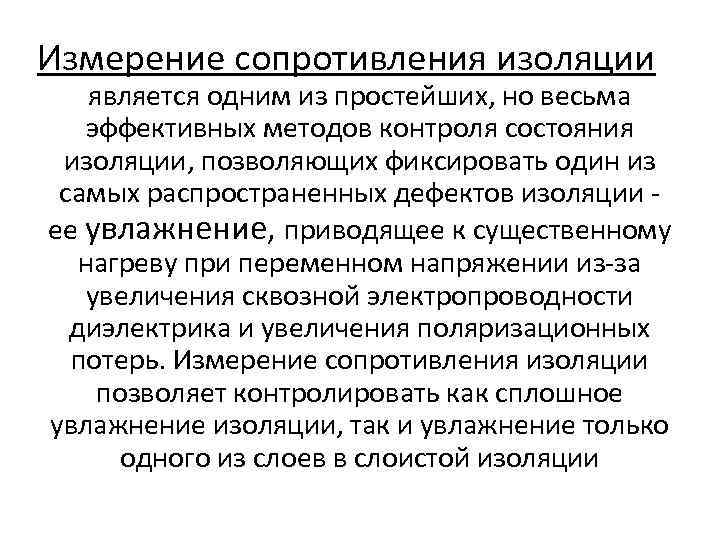 Измерение сопротивления изоляции является одним из простейших, но весьма эффективных методов контроля состояния изоляции, позволяющих фиксировать один из самых распространенных дефектов изоляции - ее увлажнение, приводящее к существенному нагреву при переменном напряжении из-за увеличения сквозной электропроводности диэлектрика и увеличения поляризационных потерь. Измерение сопротивления изоляции позволяет контролировать как сплошное увлажнение изоляции, так и увлажнение только одного из слоев в слоистой изоляции